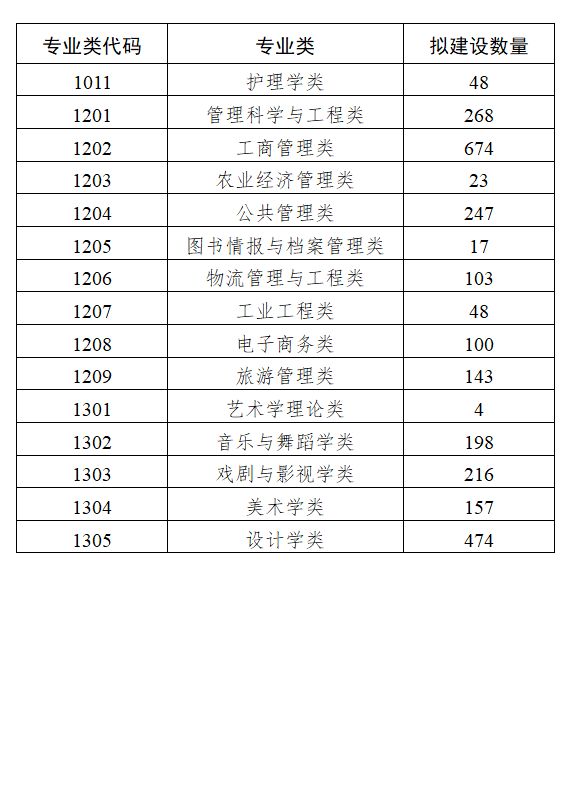 | 专业类代码 | 专业类 | 拟建设数量 |
|---|---|---|
| 1011 | 护理学类 | 48 |
| 1201 | 管理科学与工程类 | 268 |
| 1202 | 工商管理类 | 674 |
| 1203 | 农业经济管理类 | 23 |
| 1204 | 公共管理类 | 247 |
| 1205 | 图书情报与档案管理类 | 17 |
| 1206 | 物流管理与工程类 | 103 |
| 1207 | 工业工程类 | 48 |
| 1208 | 电子商务类 | 100 |
| 1209 | 旅游管理类 | 143 |
| 1301 | 艺术学理论类 | 4 |
| 1302 | 音乐与舞蹈学类 | 198 |
| 1303 | 戏剧与影视学类 | 216 |
| 1304 | 美术学类 | 157 |
| 1305 | 设计学类 | 474 |